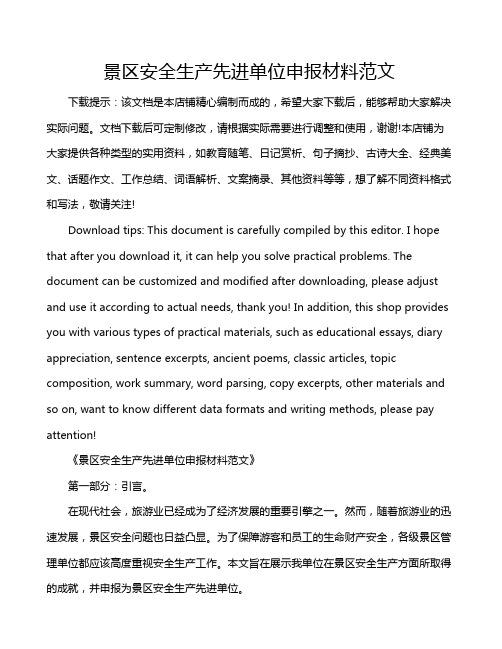 景区安全生产先进单位申报材料范文

下载提示：该文档是本店铺精心编制而成的，希望大家下载后，能够帮助大家解决实际问题。文档下载后可定制修改，请根据实际需要进行调整和使用，谢谢!本店铺为大家提供各种类型的实用资料，如教育随笔、日记赏析、句子摘抄、古诗大全、经典美文、话题作文、工作总结、词语解析、文案摘录、其他资料等等，想了解不同资料格式和写法，敬请关注!

Download tips: This document is carefully compiled by this editor. I hope that after you download it, it can help you solve practical problems. The document can be customized and modified after downloading, please adjust and use it according to actual needs, thank you! In addition, this shop provides you with various types of practical materials, such as educational essays, diary appreciation, sentence excerpts, ancient poems, classic articles, topic composition, work summary, word parsing, copy excerpts, other materials and so on, want to know different data formats and writing methods, please pay attention!

《景区安全生产先进单位申报材料范文》

第一部分：引言。

在现代社会，旅游业已经成为了经济发展的重要引擎之一。然而，随着旅游业的迅速发展，景区安全问题也日益凸显。为了保障游客和员工的生命财产安全，各级景区管理单位都应该高度重视安全生产工作。本文旨在展示我单位在景区安全生产方面所取得的成就，并申报为景区安全生产先进单位。